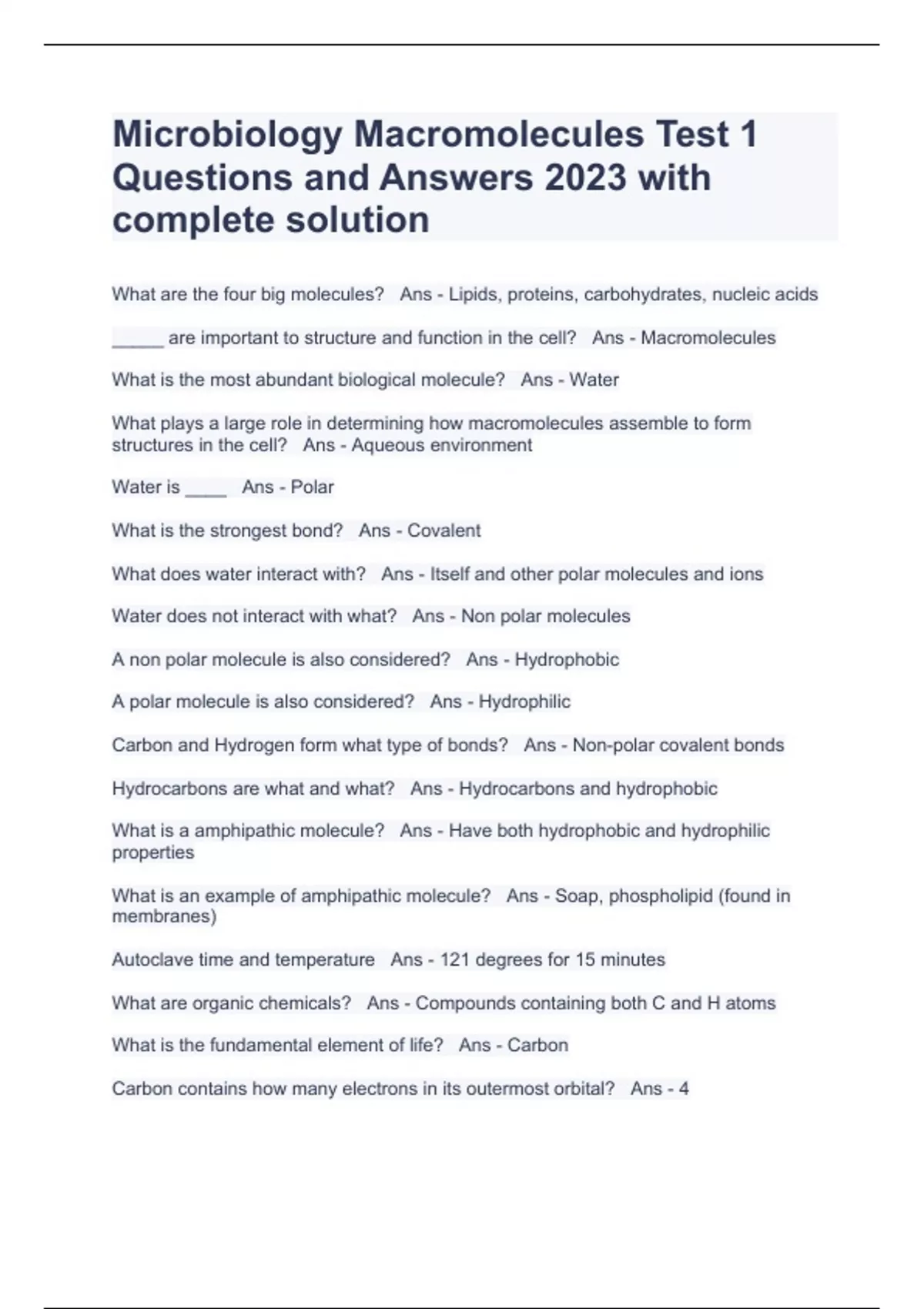 Microbiology Macromolecules Test 1 Questions and Answers 2023 with complete solution

What are the four big molecules? Ans - Lipids, proteins, carbohydrates, nucleic acids

_____ are important to structure and function in the cell? Ans - Macromolecules

What is the most abundant biological molecule? Ans - Water

What plays a large role in determining how macromolecules assemble to form structures in the cell? Ans - Aqueous environment

Water is ____ Ans - Polar

What is the strongest bond? Ans - Covalent

What does water interact with? Ans - Itself and other polar molecules and ions

Water does not interact with what? Ans - Non polar molecules

A non polar molecule is also considered? Ans - Hydrophobic

A polar molecule is also considered? Ans - Hydrophilic

Carbon and Hydrogen form what type of bonds? Ans - Non-polar covalent bonds

Hydrocarbons are what and what? Ans - Hydrocarbons and hydrophobic

What is a amphipathic molecule? Ans - Have both hydrophobic and hydrophilic properties

What is an example of amphipathic molecule? Ans - Soap, phospholipid (found in membranes)

Autoclave time and temperature Ans - 121 degrees for 15 minutes

What are organic chemicals? Ans - Compounds containing both C and H atoms

What is the fundamental element of life? Ans - Carbon

Carbon contains how many electrons in its outermost orbital? Ans - 4